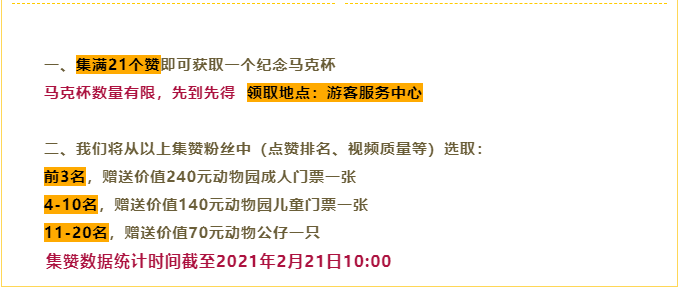 一、集满21个赞即可获取一个纪念马克杯
马克杯数量有限，先到先得 领取地点：游客服务中心

二、我们将从以上集赞粉丝中（点赞排名、视频质量等）选取：
前3名，赠送价值240元动物园成人门票一张
4-10名，赠送价值140元动物园儿童门票一张
11-20名，赠送价值70元动物公仔一只
集赞数据统计时间截至2021年2月21日10:00